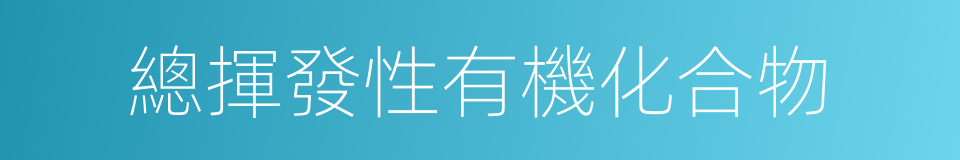 總揮發性有機化合物